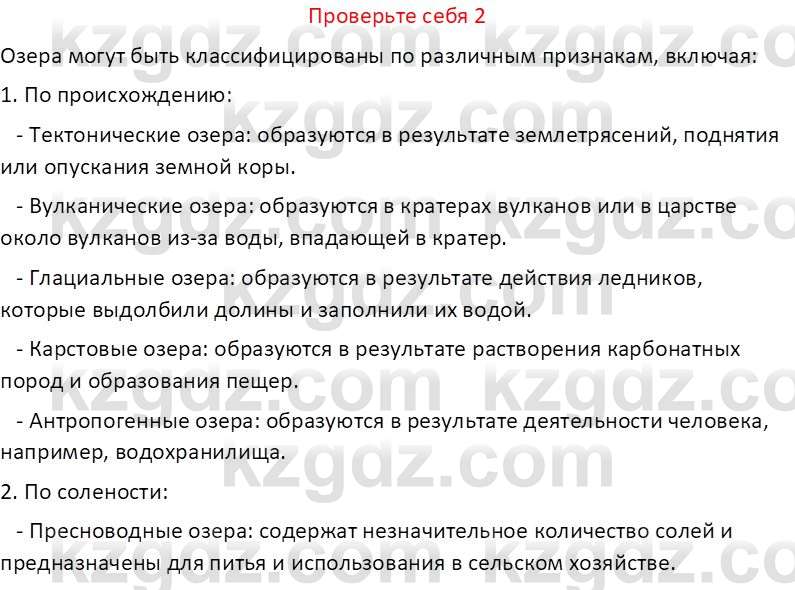 Проверьте себя 2

Озера могут быть классифицированы по различным признакам, включая:

1. По происхождению:

- Тектонические озера: образуются в результате землетрясений, поднятия или опускания земной коры.

- Вулканические озера: образуются в кратерах вулканов или в царстве около вулканов из-за воды, впадающей в кратер.

- Глациальные озера: образуются в результате действия ледников, которые выдолбили долины и заполнили их водой.

- Карстовые озера: образуются в результате растворения карбонатных пород и образования пещер.

- Антропогенные озера: образуются в результате деятельности человека, например, водохранилища.

2. По солености:

- Пресноводные озера: содержат незначительное количество солей и предназначены для питья и использования в сельском хозяйстве.

kzgdz.com kzgdz.com kzgdz.com kzgdz.com kzgdz.com kzgdz.com kzgdz.com kzgdz.com